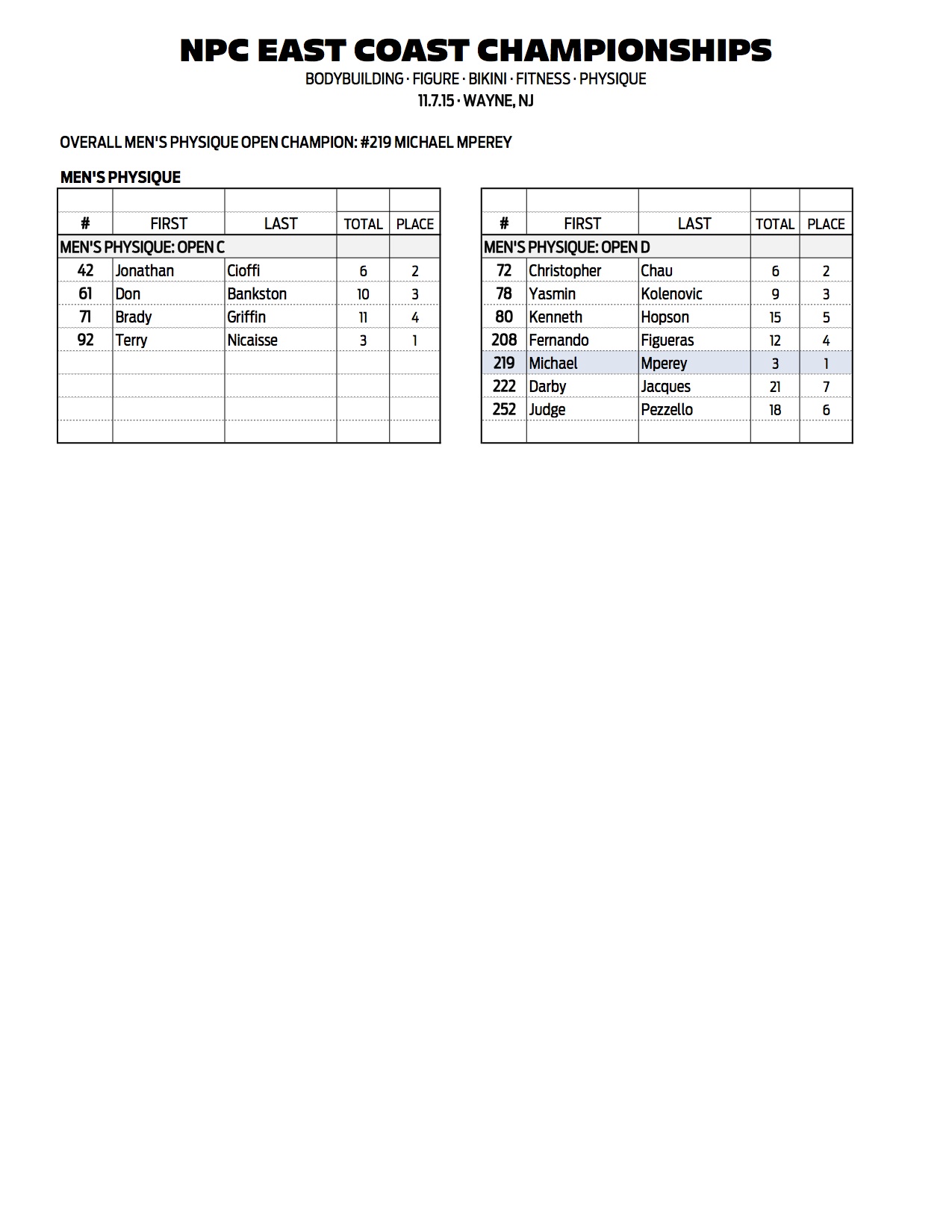 NPC EAST COAST CHAMPIONSHIPS
BODYBUILDING · FIGURE · BIKINI · FITNESS · PHYSIQUE
11.7.15 · WAYNE, NJ

OVERALL MEN'S PHYSIQUE OPEN CHAMPION: #219 MICHAEL MPEREY

MEN'S PHYSIQUE

| # | FIRST | LAST | TOTAL | PLACE |
|---|---|---|---|---|
| MEN'S PHYSIQUE: OPEN C | | | | |
| 42 | Jonathan | Cioffi | 6 | 2 |
| 61 | Don | Bankston | 10 | 3 |
| 71 | Brady | Griffin | 11 | 4 |
| 92 | Terry | Nicaisse | 3 | 1 |

| # | FIRST | LAST | TOTAL | PLACE |
|---|---|---|---|---|
| MEN'S PHYSIQUE: OPEN D | | | | |
| 72 | Christopher | Chau | 6 | 2 |
| 78 | Yasmin | Kolenovic | 9 | 3 |
| 80 | Kenneth | Hopson | 15 | 5 |
| 208 | Fernando | Figueras | 12 | 4 |
| 219 | Michael | Mperey | 3 | 1 |
| 222 | Darby | Jacques | 21 | 7 |
| 252 | Judge | Pezzello | 18 | 6 |